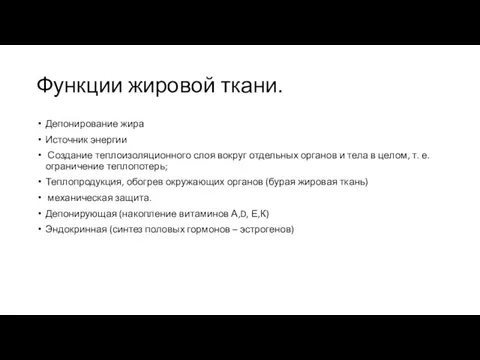 Функции жировой ткани.

• Депонирование жира
• Источник энергии
• Создание теплоизоляционного слоя вокруг отдельных органов и тела в целом, т. е. ограничение теплопотерь;
• Теплопродукция, обогрев окружающих органов (бурая жировая ткань)
• механическая защита.
• Депонирующая (накопление витаминов А,D, Е,К)
• Эндокринная (синтез половых гормонов – эстрогенов)